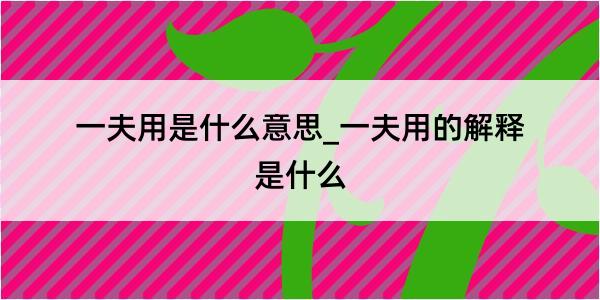 一夫用是什么意思_一夫用的解释是什么